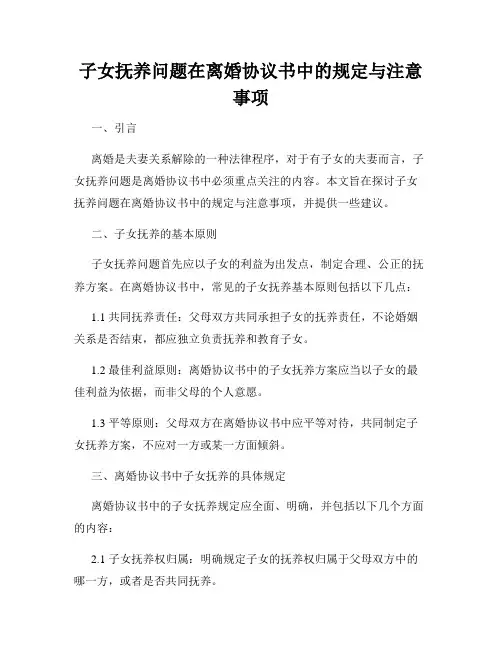 子女抚养问题在离婚协议书中的规定与注意事项

一、引言

离婚是夫妻关系解除的一种法律程序，对于有子女的夫妻而言，子女抚养问题是离婚协议书中必须重点关注的内容。本文旨在探讨子女抚养问题在离婚协议书中的规定与注意事项，并提供一些建议。

二、子女抚养的基本原则

子女抚养问题首先应以子女的利益为出发点，制定合理、公正的抚养方案。在离婚协议书中，常见的子女抚养基本原则包括以下几点：

1.1 共同抚养责任：父母双方共同承担子女的抚养责任，不论婚姻关系是否结束，都应独立负责抚养和教育子女。

1.2 最佳利益原则：离婚协议书中的子女抚养方案应当以子女的最佳利益为依据，而非父母的个人意愿。

1.3 平等原则：父母双方在离婚协议书中应平等对待，共同制定子女抚养方案，不应对一方或某一方面倾斜。

三、离婚协议书中子女抚养的具体规定

离婚协议书中的子女抚养规定应全面、明确，并包括以下几个方面的内容：

2.1 子女抚养权归属：明确规定子女的抚养权归属于父母双方中的哪一方，或者是否共同抚养。